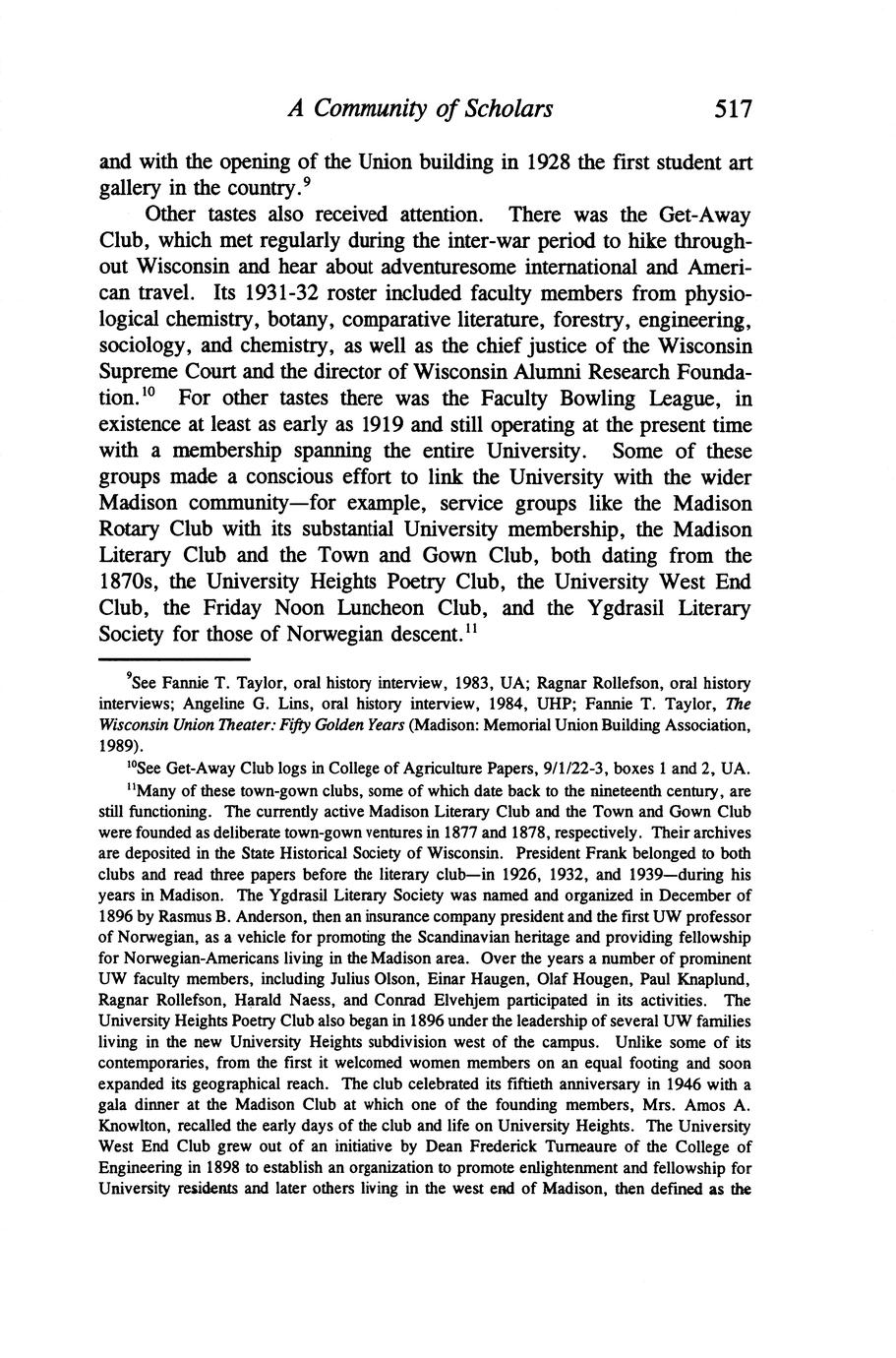 A Community of Scholars 517

and with the opening of the Union building in 1928 the first student art gallery in the country.$^{9}$

Other tastes also received attention. There was the Get-Away Club, which met regularly during the inter-war period to hike throughout Wisconsin and hear about adventuresome international and American travel. Its 1931-32 roster included faculty members from physiological chemistry, botany, comparative literature, forestry, engineering, sociology, and chemistry, as well as the chief justice of the Wisconsin Supreme Court and the director of Wisconsin Alumni Research Foundation.$^{10}$ For other tastes there was the Faculty Bowling League, in existence at least as early as 1919 and still operating at the present time with a membership spanning the entire University. Some of these groups made a conscious effort to link the University with the wider Madison community—for example, service groups like the Madison Rotary Club with its substantial University membership, the Madison Literary Club and the Town and Gown Club, both dating from the 1870s, the University Heights Poetry Club, the University West End Club, the Friday Noon Luncheon Club, and the Ygdrasil Literary Society for those of Norwegian descent.$^{11}$

$^{9}$See Fannie T. Taylor, oral history interview, 1983, UA; Ragnar Rollefson, oral history interviews; Angeline G. Lins, oral history interview, 1984, UHP; Fannie T. Taylor, The Wisconsin Union Theater: Fifty Golden Years (Madison: Memorial Union Building Association, 1989).

$^{10}$See Get-Away Club logs in College of Agriculture Papers, 9/1/22-3, boxes 1 and 2, UA.

$^{11}$Many of these town-gown clubs, some of which date back to the nineteenth century, are still functioning. The currently active Madison Literary Club and the Town and Gown Club were founded as deliberate town-gown ventures in 1877 and 1878, respectively. Their archives are deposited in the State Historical Society of Wisconsin. President Frank belonged to both clubs and read three papers before the literary club—in 1926, 1932, and 1939—during his years in Madison. The Ygdrasil Literary Society was named and organized in December of 1896 by Rasmus B. Anderson, then an insurance company president and the first UW professor of Norwegian, as a vehicle for promoting the Scandinavian heritage and providing fellowship for Norwegian-Americans living in the Madison area. Over the years a number of prominent UW faculty members, including Julius Olson, Einar Haugen, Olaf Hougen, Paul Knaplund, Ragnar Rollefson, Harald Naess, and Conrad Elvehjem participated in its activities. The University Heights Poetry Club also began in 1896 under the leadership of several UW families living in the new University Heights subdivision west of the campus. Unlike some of its contemporaries, from the first it welcomed women members on an equal footing and soon expanded its geographical reach. The club celebrated its fiftieth anniversary in 1946 with a gala dinner at the Madison Club at which one of the founding members, Mrs. Amos A. Knowlton, recalled the early days of the club and life on University Heights. The University West End Club grew out of an initiative by Dean Frederick Turneaure of the College of Engineering in 1898 to establish an organization to promote enlightenment and fellowship for University residents and later others living in the west end of Madison, then defined as the